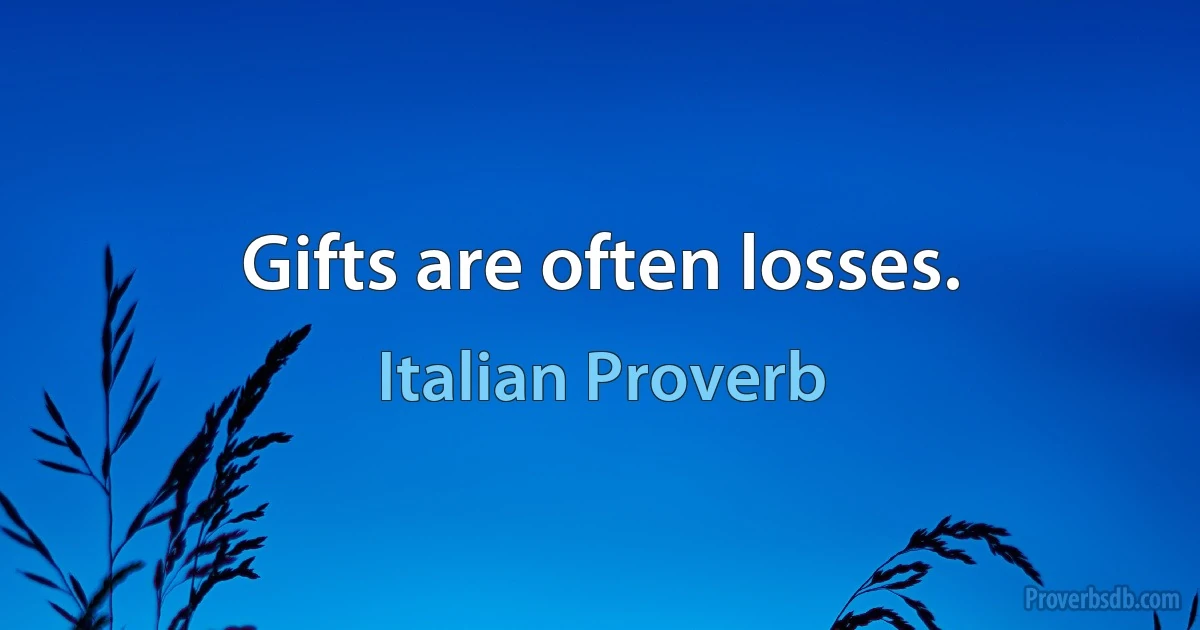 Gifts are often losses.

Italian Proverb

Proverbsdb.com